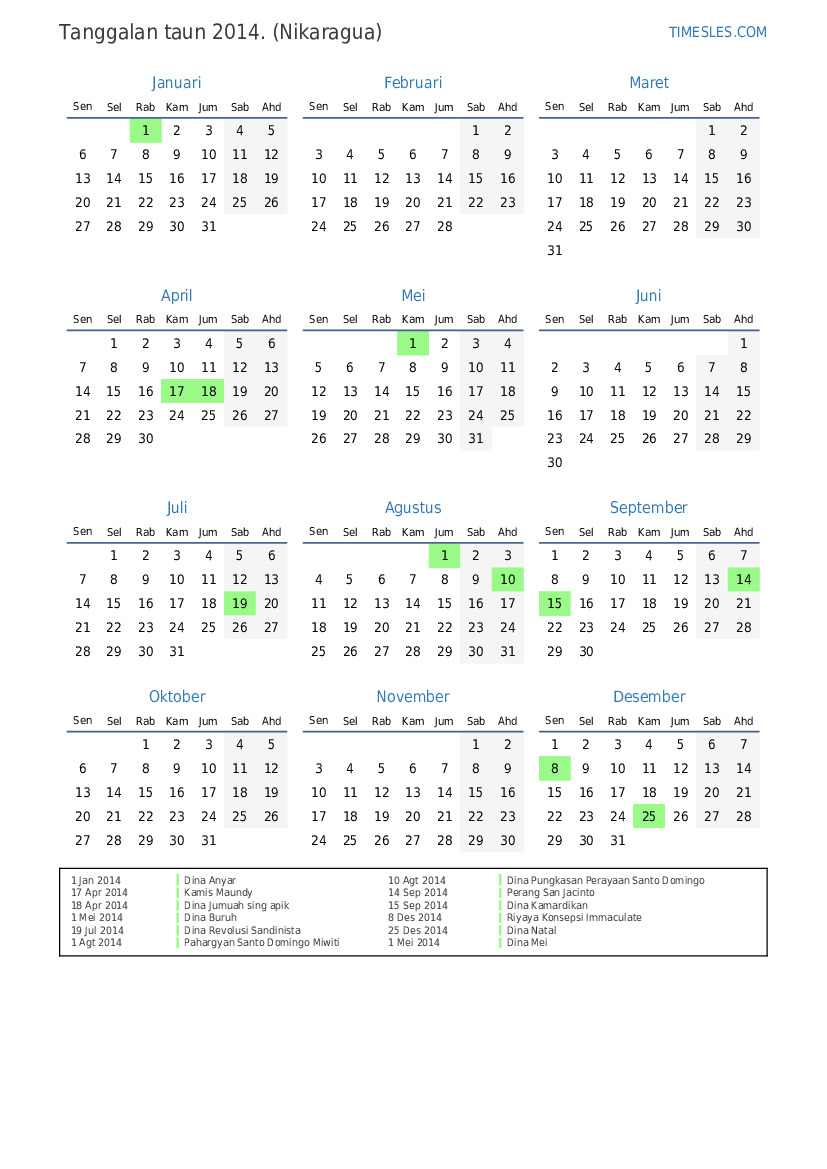 Tanggalan taun 2014. (Nikaragua)

TIMESLES.COM

Januari

| Sen | Sel | Rab | Kam | Jum | Sab | Ahd |
|---|---|---|---|---|---|---|
| | | 1 | 2 | 3 | 4 | 5 |
| 6 | 7 | 8 | 9 | 10 | 11 | 12 |
| 13 | 14 | 15 | 16 | 17 | 18 | 19 |
| 20 | 21 | 22 | 23 | 24 | 25 | 26 |
| 27 | 28 | 29 | 30 | 31 | | |

Februari

| Sen | Sel | Rab | Kam | Jum | Sab | Ahd |
|---|---|---|---|---|---|---|
| | | | | | 1 | 2 |
| 3 | 4 | 5 | 6 | 7 | 8 | 9 |
| 10 | 11 | 12 | 13 | 14 | 15 | 16 |
| 17 | 18 | 19 | 20 | 21 | 22 | 23 |
| 24 | 25 | 26 | 27 | 28 | | |

Maret

| Sen | Sel | Rab | Kam | Jum | Sab | Ahd |
|---|---|---|---|---|---|---|
| | | | | | 1 | 2 |
| 3 | 4 | 5 | 6 | 7 | 8 | 9 |
| 10 | 11 | 12 | 13 | 14 | 15 | 16 |
| 17 | 18 | 19 | 20 | 21 | 22 | 23 |
| 24 | 25 | 26 | 27 | 28 | 29 | 30 |
| 31 | | | | | | |

April

| Sen | Sel | Rab | Kam | Jum | Sab | Ahd |
|---|---|---|---|---|---|---|
| | 1 | 2 | 3 | 4 | 5 | 6 |
| 7 | 8 | 9 | 10 | 11 | 12 | 13 |
| 14 | 15 | 16 | 17 | 18 | 19 | 20 |
| 21 | 22 | 23 | 24 | 25 | 26 | 27 |
| 28 | 29 | 30 | | | | |

Mei

| Sen | Sel | Rab | Kam | Jum | Sab | Ahd |
|---|---|---|---|---|---|---|
| | | | 1 | 2 | 3 | 4 |
| 5 | 6 | 7 | 8 | 9 | 10 | 11 |
| 12 | 13 | 14 | 15 | 16 | 17 | 18 |
| 19 | 20 | 21 | 22 | 23 | 24 | 25 |
| 26 | 27 | 28 | 29 | 30 | 31 | |

Juni

| Sen | Sel | Rab | Kam | Jum | Sab | Ahd |
|---|---|---|---|---|---|---|
| | | | | | | 1 |
| 2 | 3 | 4 | 5 | 6 | 7 | 8 |
| 9 | 10 | 11 | 12 | 13 | 14 | 15 |
| 16 | 17 | 18 | 19 | 20 | 21 | 22 |
| 23 | 24 | 25 | 26 | 27 | 28 | 29 |
| 30 | | | | | | |

Juli

| Sen | Sel | Rab | Kam | Jum | Sab | Ahd |
|---|---|---|---|---|---|---|
| | 1 | 2 | 3 | 4 | 5 | 6 |
| 7 | 8 | 9 | 10 | 11 | 12 | 13 |
| 14 | 15 | 16 | 17 | 18 | 19 | 20 |
| 21 | 22 | 23 | 24 | 25 | 26 | 27 |
| 28 | 29 | 30 | 31 | | | |

Agustus

| Sen | Sel | Rab | Kam | Jum | Sab | Ahd |
|---|---|---|---|---|---|---|
| | | | | 1 | 2 | 3 |
| 4 | 5 | 6 | 7 | 8 | 9 | 10 |
| 11 | 12 | 13 | 14 | 15 | 16 | 17 |
| 18 | 19 | 20 | 21 | 22 | 23 | 24 |
| 25 | 26 | 27 | 28 | 29 | 30 | 31 |

September

| Sen | Sel | Rab | Kam | Jum | Sab | Ahd |
|---|---|---|---|---|---|---|
| 1 | 2 | 3 | 4 | 5 | 6 | 7 |
| 8 | 9 | 10 | 11 | 12 | 13 | 14 |
| 15 | 16 | 17 | 18 | 19 | 20 | 21 |
| 22 | 23 | 24 | 25 | 26 | 27 | 28 |
| 29 | 30 | | | | | |

Oktober

| Sen | Sel | Rab | Kam | Jum | Sab | Ahd |
|---|---|---|---|---|---|---|
| | | 1 | 2 | 3 | 4 | 5 |
| 6 | 7 | 8 | 9 | 10 | 11 | 12 |
| 13 | 14 | 15 | 16 | 17 | 18 | 19 |
| 20 | 21 | 22 | 23 | 24 | 25 | 26 |
| 27 | 28 | 29 | 30 | 31 | | |

November

| Sen | Sel | Rab | Kam | Jum | Sab | Ahd |
|---|---|---|---|---|---|---|
| | | | | | 1 | 2 |
| 3 | 4 | 5 | 6 | 7 | 8 | 9 |
| 10 | 11 | 12 | 13 | 14 | 15 | 16 |
| 17 | 18 | 19 | 20 | 21 | 22 | 23 |
| 24 | 25 | 26 | 27 | 28 | 29 | 30 |

Desember

| Sen | Sel | Rab | Kam | Jum | Sab | Ahd |
|---|---|---|---|---|---|---|
| 1 | 2 | 3 | 4 | 5 | 6 | 7 |
| 8 | 9 | 10 | 11 | 12 | 13 | 14 |
| 15 | 16 | 17 | 18 | 19 | 20 | 21 |
| 22 | 23 | 24 | 25 | 26 | 27 | 28 |
| 29 | 30 | 31 | | | | |

1 Jan 2014 Dina Anyar
17 Apr 2014 Kamis Maundy
18 Apr 2014 Dina Jumuah sing apik
1 Mei 2014 Dina Buruh
19 Jul 2014 Dina Revolusi Sandinista
1 Agt 2014 Pahargyan Santo Domingo Miwiti

10 Agt 2014 Dina Pungkasan Perayaan Santo Domingo
14 Sep 2014 Perang San Jacinto
15 Sep 2014 Dina Kamardikan
8 Des 2014 Riyaya Konsepsi Immaculate
25 Des 2014 Dina Natal
1 Mei 2014 Dina Mei